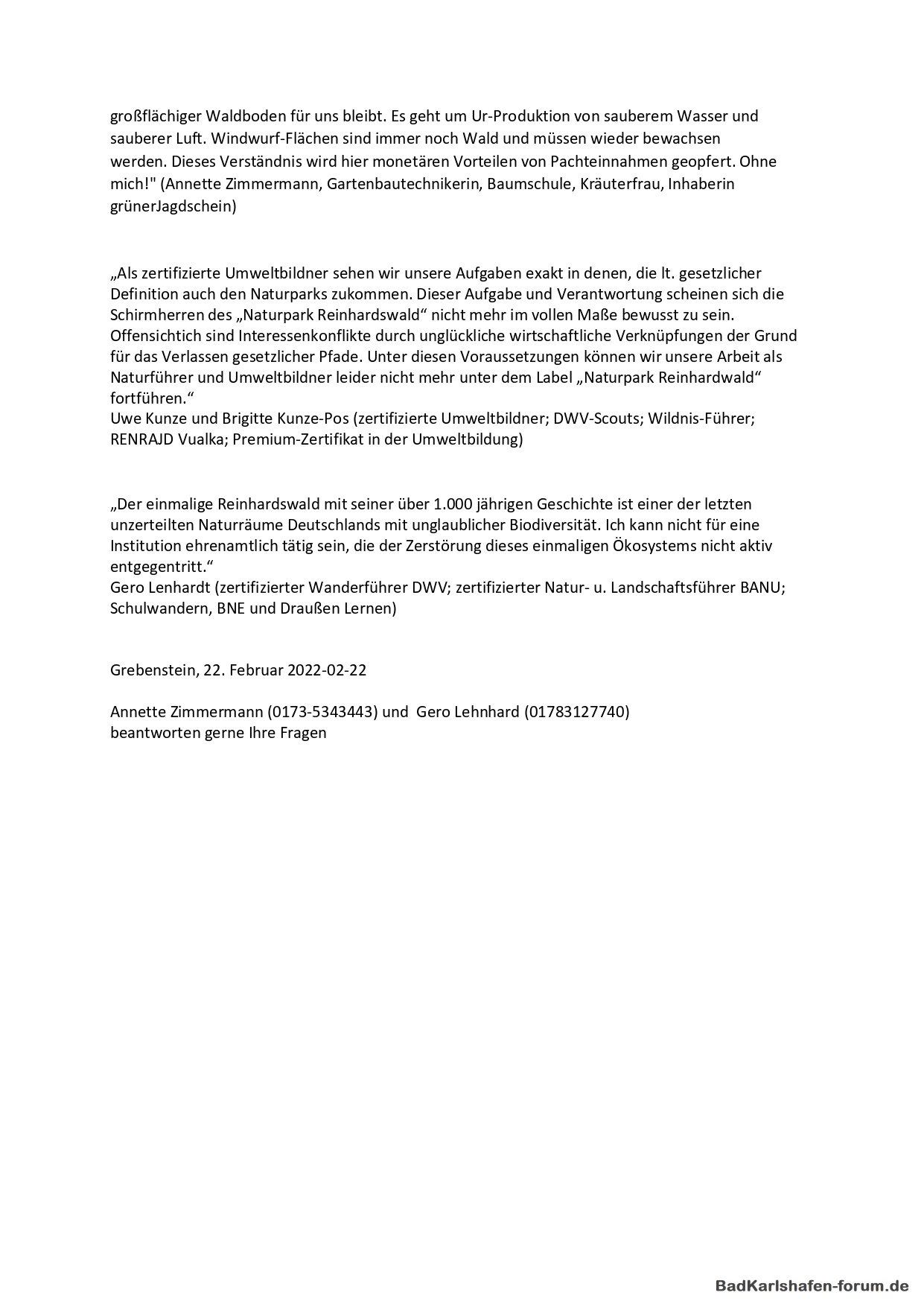 großflächiger Waldboden für uns bleibt. Es geht um Ur-Produktion von sauberem Wasser und sauberer Luft. Windwurf-Flächen sind immer noch Wald und müssen wieder bewachsen werden. Dieses Verständnis wird hier monetären Vorteilen von Pachteinnahmen geopfert. Ohne mich!" (Annette Zimmermann, Gartenbautechnikerin, Baumschule, Kräuterfrau, Inhaberin grünerJagdschein)

„Als zertifizierte Umweltbildner sehen wir unsere Aufgaben exakt in denen, die lt. gesetzlicher Definition auch den Naturparks zukommen. Dieser Aufgabe und Verantwortung scheinen sich die Schirmherren des „Naturpark Reinhardswald“ nicht mehr im vollen Maße bewusst zu sein. Offensichtich sind Interessenkonflikte durch unglückliche wirtschaftliche Verknüpfungen der Grund für das Verlassen gesetzlicher Pfade. Unter diesen Voraussetzungen können wir unsere Arbeit als Naturführer und Umweltbildner leider nicht mehr unter dem Label „Naturpark Reinhardwald“ fortführen.“
Uwe Kunze und Brigitte Kunze-Pos (zertifizierte Umweltbildner; DWV-Scouts; Wildnis-Führer; RENRAJD Vualka; Premium-Zertifikat in der Umweltbildung)

„Der einmalige Reinhardswald mit seiner über 1.000 jährigen Geschichte ist einer der letzten unzerteilten Naturräume Deutschlands mit unglaublicher Biodiversität. Ich kann nicht für eine Institution ehrenamtlich tätig sein, die der Zerstörung dieses einmaligen Ökosystems nicht aktiv entgegentritt.“
Gero Lenhardt (zertifizierter Wanderführer DWV; zertifizierter Natur- u. Landschaftsführer BANU; Schulwandern, BNE und Draußen Lernen)

Grebenstein, 22. Februar 2022-02-22

Annette Zimmermann (0173-5343443) und Gero Lehnhard (01783127740)
beantworten gerne Ihre Fragen

BadKarlshafen-forum.de